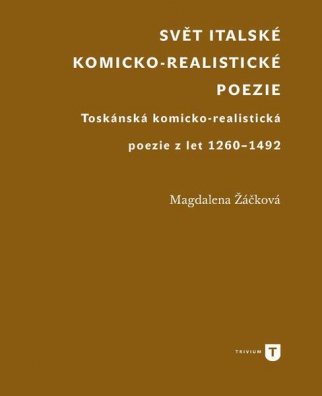 SVĚT ITALSKÉ KOMICKO-REALISTICKÉ POEZIE

Toskánská komicko-realistická poezie z let 1260–1492

Magdalena Žáčková

TRIVIUM T